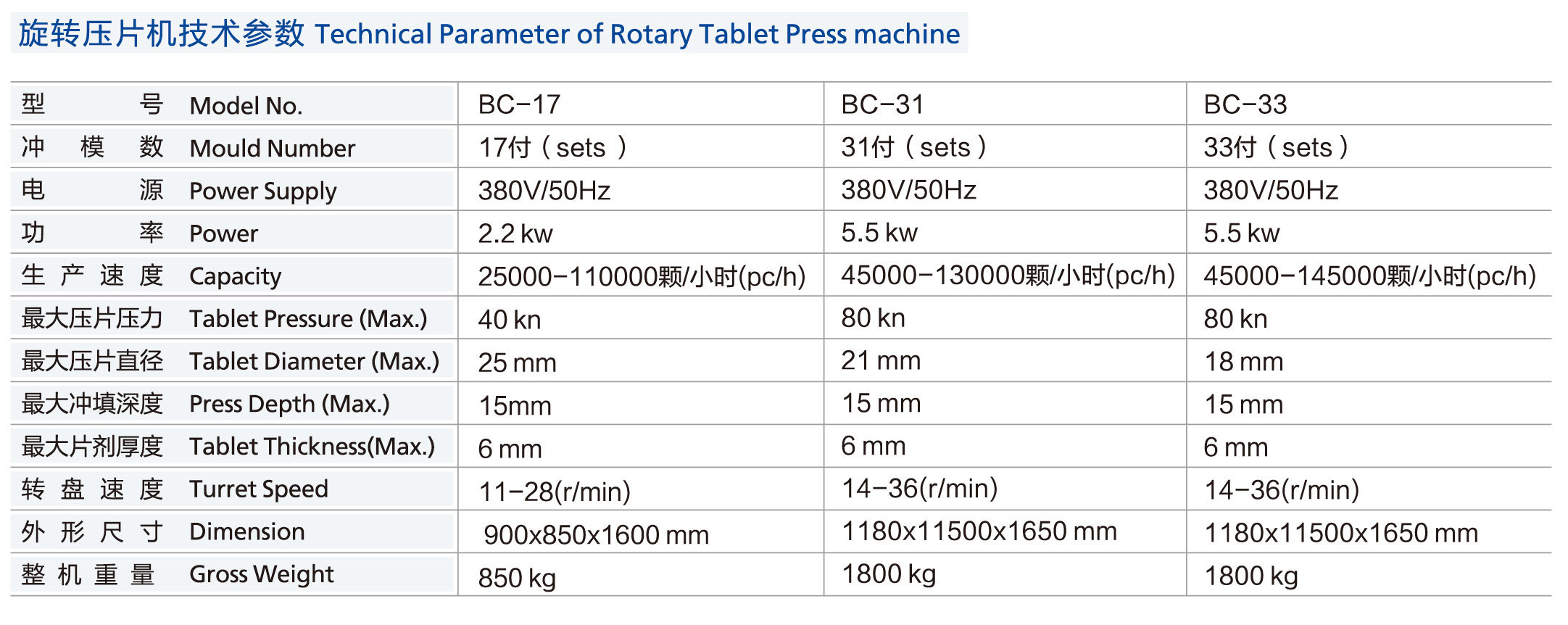 旋转压片机技术参数 Technical Parameter of Rotary Tablet Press machine

| 型号 Model No. | BC-17 | BC-31 | BC-33 |
|---|---|---|---|
| 冲模数 Mould Number | 17付（sets） | 31付（sets） | 33付（sets） |
| 电源 Power Supply | 380V/50Hz | 380V/50Hz | 380V/50Hz |
| 功率 Power | 2.2 kw | 5.5 kw | 5.5 kw |
| 生产速度 Capacity | 25000-110000颗/小时(pc/h) | 45000-130000颗/小时(pc/h) | 45000-145000颗/小时(pc/h) |
| 最大压片压力 Tablet Pressure (Max.) | 40 kn | 80 kn | 80 kn |
| 最大压片直径 Tablet Diameter (Max.) | 25 mm | 21 mm | 18 mm |
| 最大冲填深度 Press Depth (Max.) | 15mm | 15 mm | 15 mm |
| 最大片剂厚度 Tablet Thickness(Max.) | 6 mm | 6 mm | 6 mm |
| 转盘速度 Turret Speed | 11-28(r/min) | 14-36(r/min) | 14-36(r/min) |
| 外形尺寸 Dimension | 900x850x1600 mm | 1180x11500x1650 mm | 1180x11500x1650 mm |
| 整机重量 Gross Weight | 850 kg | 1800 kg | 1800 kg |